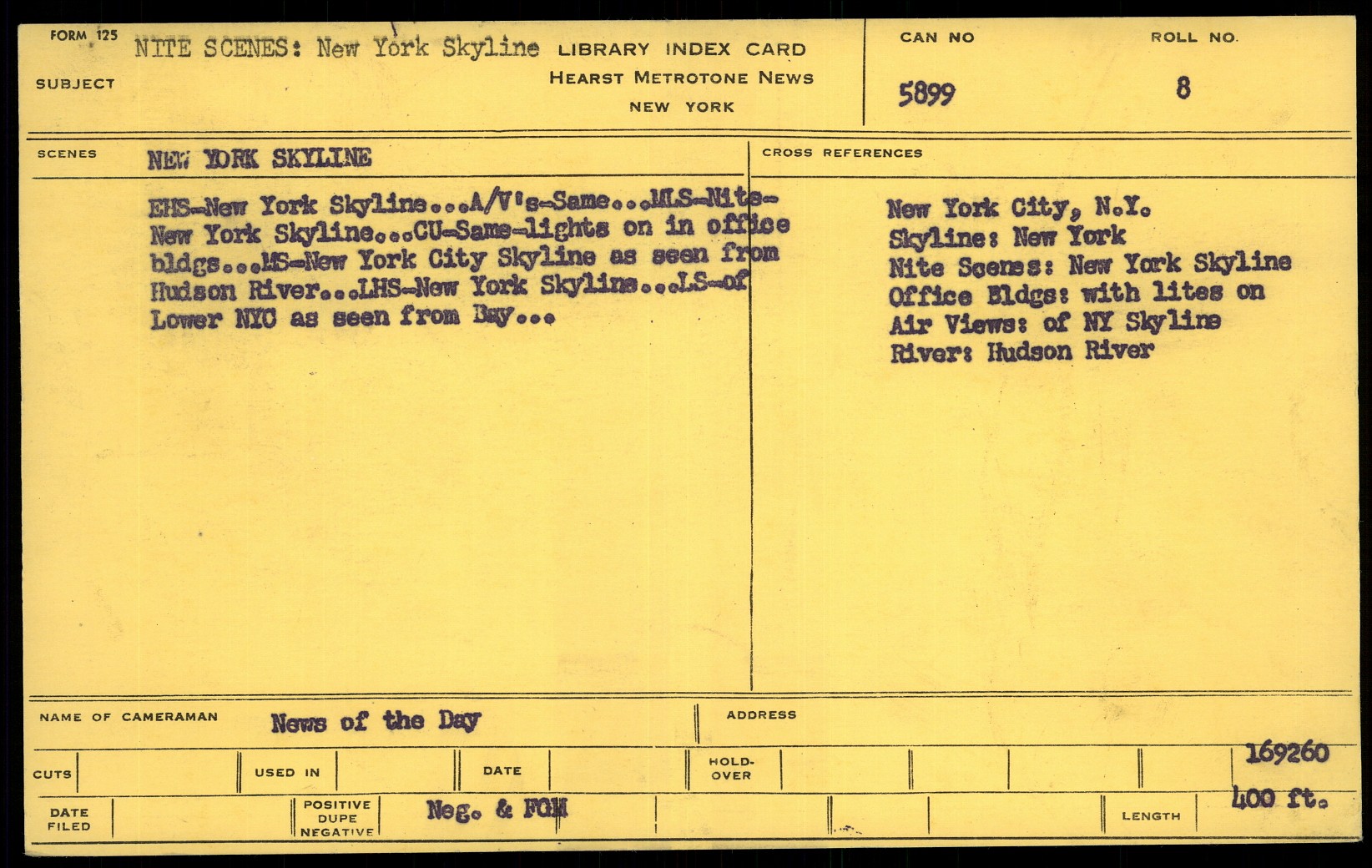 FORM 125

SUBJECT

NITE SCENES: New York Skyline

LIBRARY INDEX CARD
HEARST METROTONE NEWS
NEW YORK

CAN NO
5899

ROLL NO.
8

SCENES

NEW YORK SKYLINE

EHS-New York Skyline...A/V's-Same...MLS-Nite-New York Skyline...CU-Same-lights on in office bldgs...MS-New York City Skyline as seen from Hudson River...LHS-New York Skyline...LS-of Lower NYC as seen from Bay...

CROSS REFERENCES

New York City, N.Y.
Skyline: New York
Nite Scenes: New York Skyline
Office Bldgs: with lites on
Air Views: of NY Skyline
River: Hudson River

NAME OF CAMERAMAN
News of the Day

ADDRESS

CUTS

USED IN

DATE

HOLD-OVER

169260

DATE FILED

POSITIVE
DUPE
NEGATIVE

Neg. & FGM

LENGTH

400 ft.